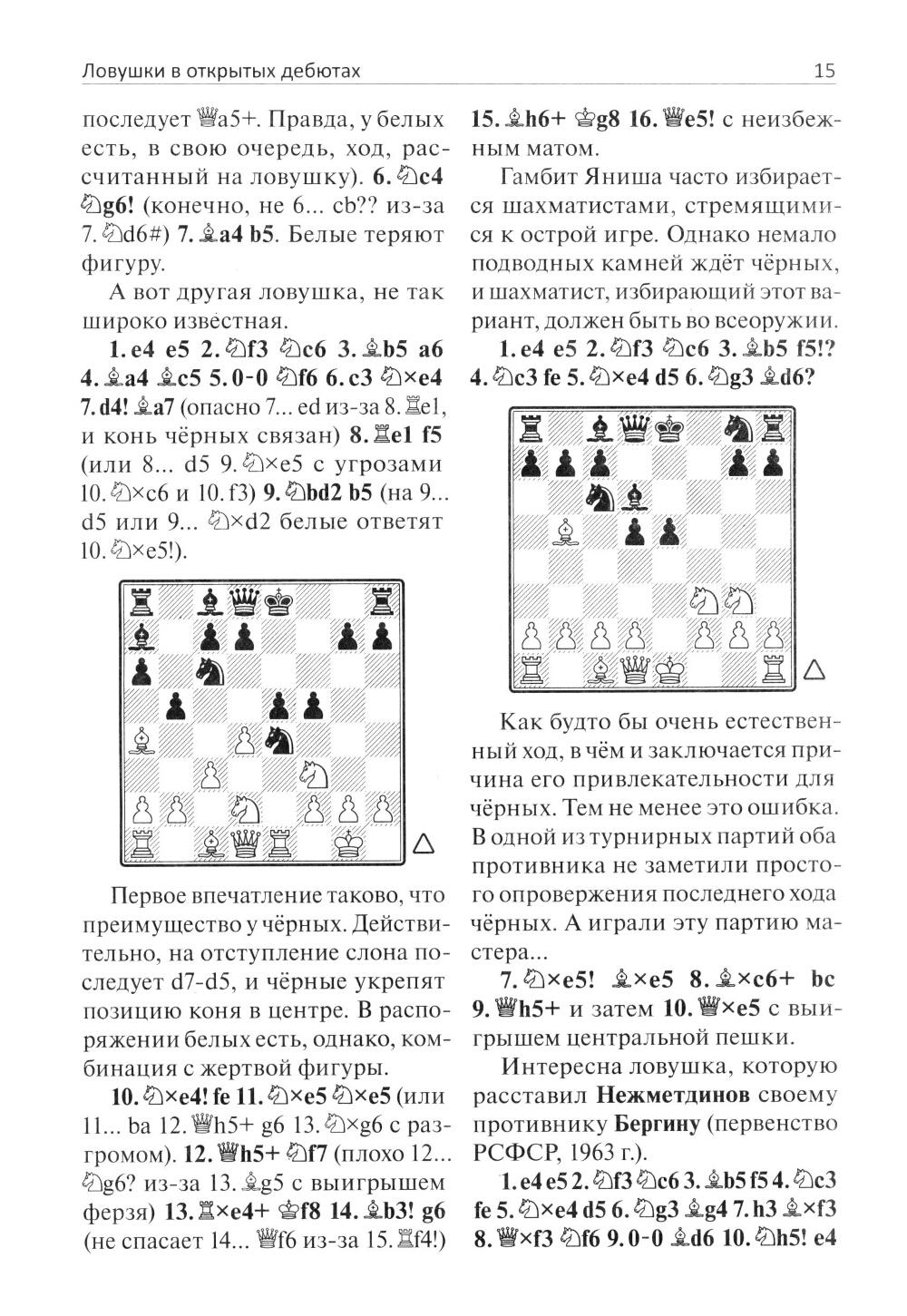 Ловушки в открытых дебютах

15

последует ♕a5+. Правда, у белых есть, в свою очередь, ход, рассчитанный на ловушку). **6. ♘c4 ♘g6!** (конечно, не 6... cb?? из-за 7. ♘d6#) **7. ♗a4 b5**. Белые теряют фигуру.

А вот другая ловушка, не так широко известная.

**1. e4 e5 2. ♘f3 ♘c6 3. ♗b5 a6 4. ♗a4 ♗c5 5. 0-0 ♘f6 6. c3 ♘×e4 7. d4! ♗a7** (опасно 7... ed из-за 8. ♖e1, и конь чёрных связан) **8. ♖e1 f5** (или 8... d5 9. ♘×e5 с угрозами 10. ♘×c6 и 10. f3) **9. ♘bd2 b5** (на 9... d5 или 9... ♘×d2 белые ответят 10. ♘×e5!).

Первое впечатление таково, что преимущество у чёрных. Действительно, на отступление слона последует d7-d5, и чёрные укрепят позицию коня в центре. В распоряжении белых есть, однако, комбинация с жертвой фигуры.

**10. ♘×e4! fe 11. ♘×e5 ♘×e5** (или 11... ba 12. ♕h5+ g6 13. ♘×g6 с разгромом). **12. ♕h5+ ♘f7** (плохо 12... ♘g6? из-за 13. ♗g5 с выигрышем ферзя) **13. ♖×e4+ ♔f8 14. ♗b3! g6** (не спасает 14... ♕f6 из-за 15. ♖f4!) **15. ♗h6+ ♔g8 16. ♕e5!** с неизбежным матом.

Гамбит Яниша часто избирается шахматистами, стремящимися к острой игре. Однако немало подводных камней ждёт чёрных, и шахматист, избирающий этот вариант, должен быть во всеоружии.

**1. e4 e5 2. ♘f3 ♘c6 3. ♗b5 f5!? 4. ♘c3 fe 5. ♘×e4 d5 6. ♘g3 ♗d6?**

Как будто бы очень естественный ход, в чём и заключается причина его привлекательности для чёрных. Тем не менее это ошибка. В одной из турнирных партий оба противника не заметили простого опровержения последнего хода чёрных. А играли эту партию мастера...

**7. ♘×e5! ♗×e5 8. ♗×c6+ bc 9. ♕h5+** и затем **10. ♕×e5** с выигрышем центральной пешки.

Интересна ловушка, которую расставил **Нежметдинов** своему противнику **Бергину** (первенство РСФСР, 1963 г.).

**1. e4 e5 2. ♘f3 ♘c6 3. ♗b5 f5 4. ♘c3 fe 5. ♘×e4 d5 6. ♘g3 ♗g4 7. h3 ♗×f3 8. ♕×f3 ♘f6 9. 0-0 ♗d6 10. ♘h5! e4**